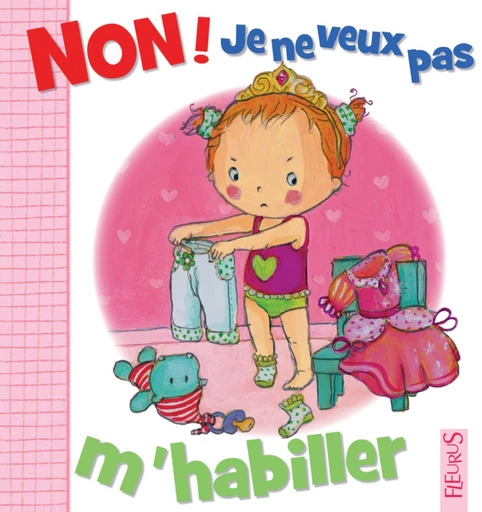 NON ! Je ne veux pas
m'habiller
FLEURUS